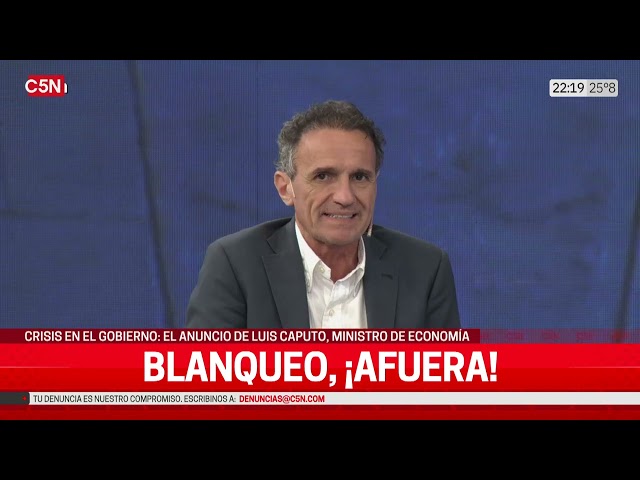 C5N

22:19 25°8

CRISIS EN EL GOBIERNO: EL ANUNCIO DE LUIS CAPUTO, MINISTRO DE ECONOMÍA

BLANQUEO, ¡AFUERA!

TU DENUNCIA ES NUESTRO COMPROMISO. ESCRIBINOS A: DENUNCIAS@C5N.COM